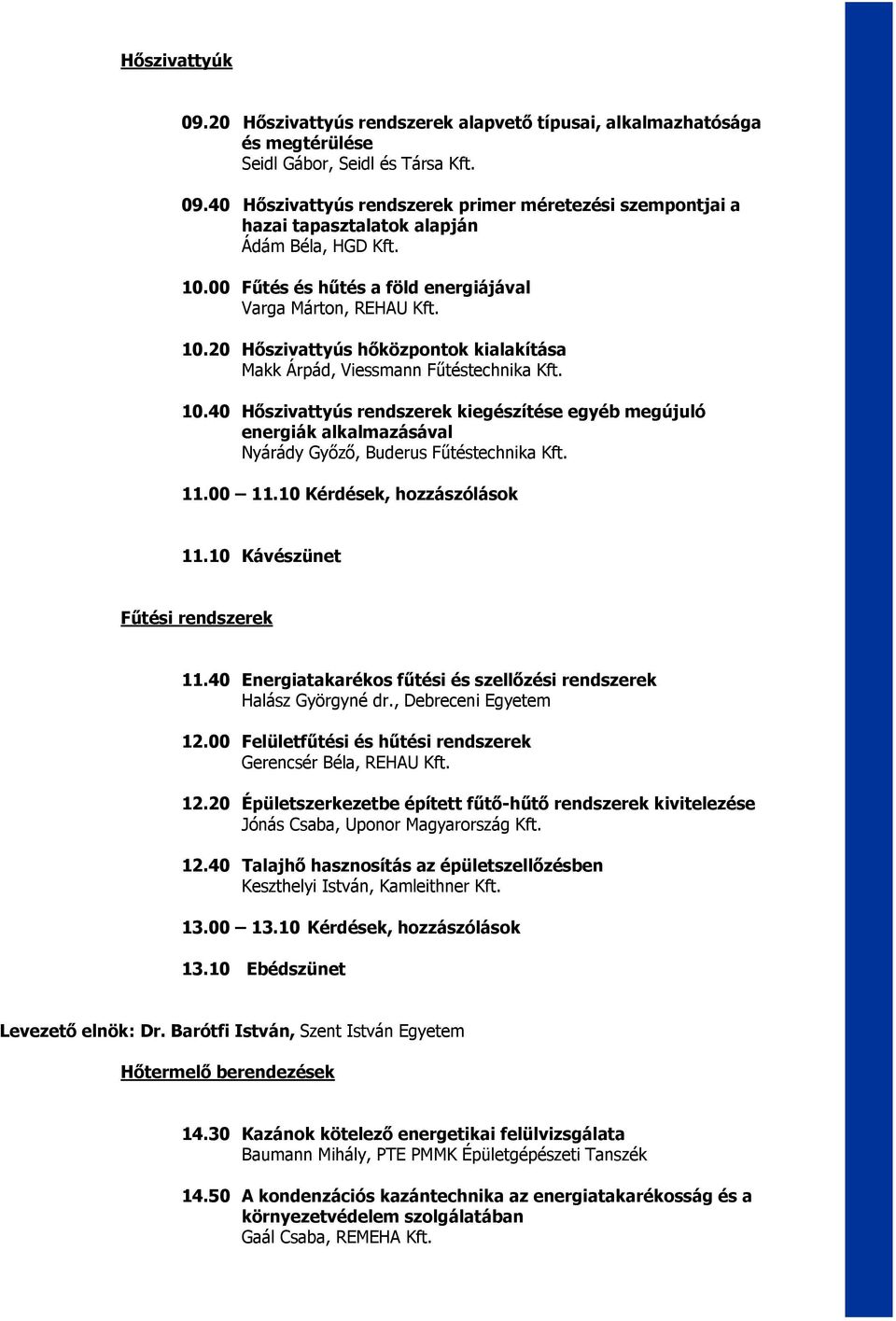 Hőszivattyúk

09.20 Hőszivattyús rendszerek alapvető típusai, alkalmazhatósága és megtérülése
Seidl Gábor, Seidl és Társa Kft.

09.40 Hőszivattyús rendszerek primer méretezési szempontjai a hazai tapasztalatok alapján
Ádám Béla, HGD Kft.

10.00 Fűtés és hűtés a föld energiájával
Varga Márton, REHAU Kft.

10.20 Hőszivattyús hőközpontok kialakítása
Makk Árpád, Viessmann Fűtéstechnika Kft.

10.40 Hőszivattyús rendszerek kiegészítése egyéb megújuló energiák alkalmazásával
Nyárády Győző, Buderus Fűtéstechnika Kft.

11.00 – 11.10 Kérdések, hozzászólások

11.10 Kávészünet

Fűtési rendszerek

11.40 Energiatakarékos fűtési és szellőzési rendszerek
Halász Györgyné dr., Debreceni Egyetem

12.00 Felületfűtési és hűtési rendszerek
Gerencsér Béla, REHAU Kft.

12.20 Épületszerkezetbe épített fűtő-hűtő rendszerek kivitelezése
Jónás Csaba, Uponor Magyarország Kft.

12.40 Talajhő hasznosítás az épületszellőzésben
Keszthelyi István, Kamleithner Kft.

13.00 – 13.10 Kérdések, hozzászólások

13.10 Ebédszünet

Levezető elnök: Dr. Barótfi István, Szent István Egyetem

Hőtermelő berendezések

14.30 Kazánok kötelező energetikai felülvizsgálata
Baumann Mihály, PTE PMMK Épületgépészeti Tanszék

14.50 A kondenzációs kazántechnika az energiatakarékosság és a környezetvédelem szolgálatában
Gaál Csaba, REMEHA Kft.